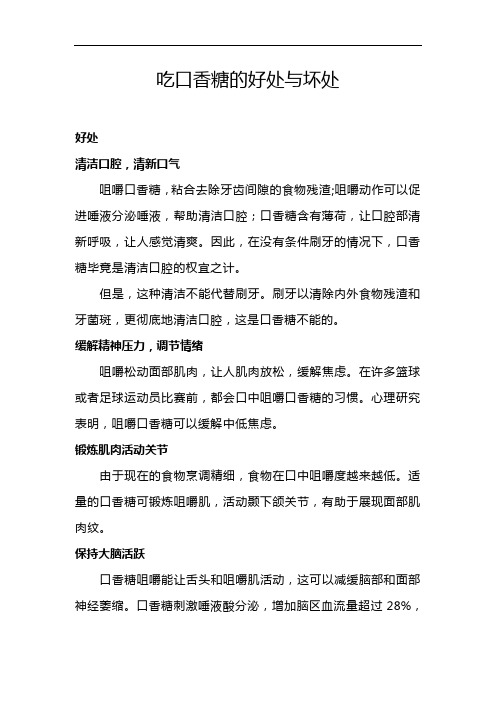 吃口香糖的好处与坏处

好处

清洁口腔，清新口气

咀嚼口香糖，粘合去除牙齿间隙的食物残渣;咀嚼动作可以促进唾液分泌唾液，帮助清洁口腔；口香糖含有薄荷，让口腔部清新呼吸，让人感觉清爽。因此，在没有条件刷牙的情况下，口香糖毕竟是清洁口腔的权宜之计。

但是，这种清洁不能代替刷牙。刷牙以清除内外食物残渣和牙菌斑，更彻底地清洁口腔，这是口香糖不能的。

缓解精神压力，调节情绪

咀嚼松动面部肌肉，让人肌肉放松，缓解焦虑。在许多篮球或者足球运动员比赛前，都会口中咀嚼口香糖的习惯。心理研究表明，咀嚼口香糖可以缓解中低焦虑。

锻炼肌肉活动关节

由于现在的食物烹调精细，食物在口中咀嚼度越来越低。适量的口香糖可锻炼咀嚼肌，活动颞下颌关节，有助于展现面部肌肉纹。

保持大脑活跃

口香糖咀嚼能让舌头和咀嚼肌活动，这可以减缓脑部和面部神经萎缩。口香糖刺激唾液酸分泌，增加脑区血流量超过 28%，